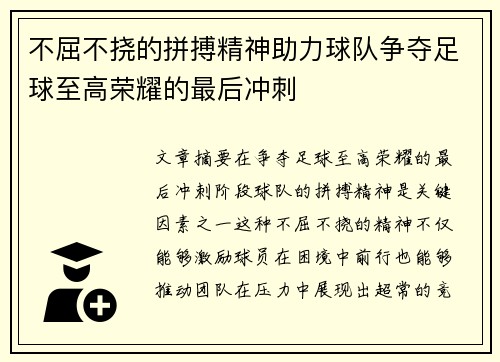 不屈不挠的拼搏精神助力球队争夺足球至高荣耀的最后冲刺

文章摘要在争夺足球至高荣耀的最后冲刺阶段球队的拼搏精神是关键因素之一这种不屈不挠的精神不仅能够激励球员在困境中前行也能够推动团队在压力中展现出超常的竞